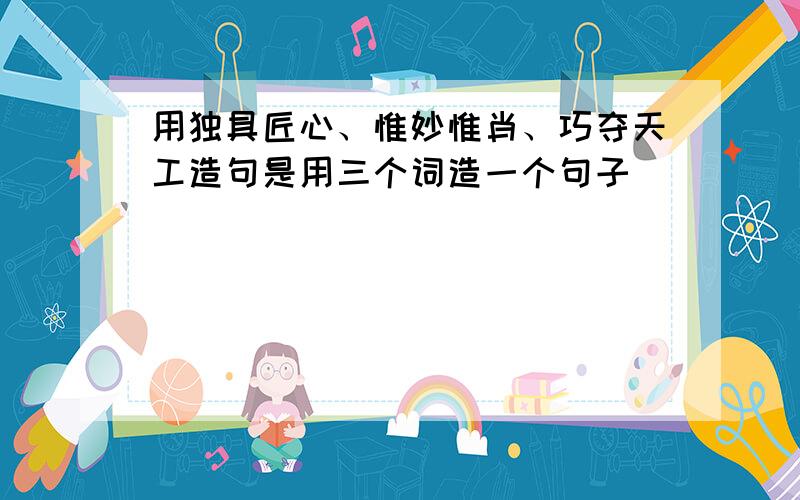 用独具匠心、惟妙惟肖、巧夺天工造句是用三个词造一个句子